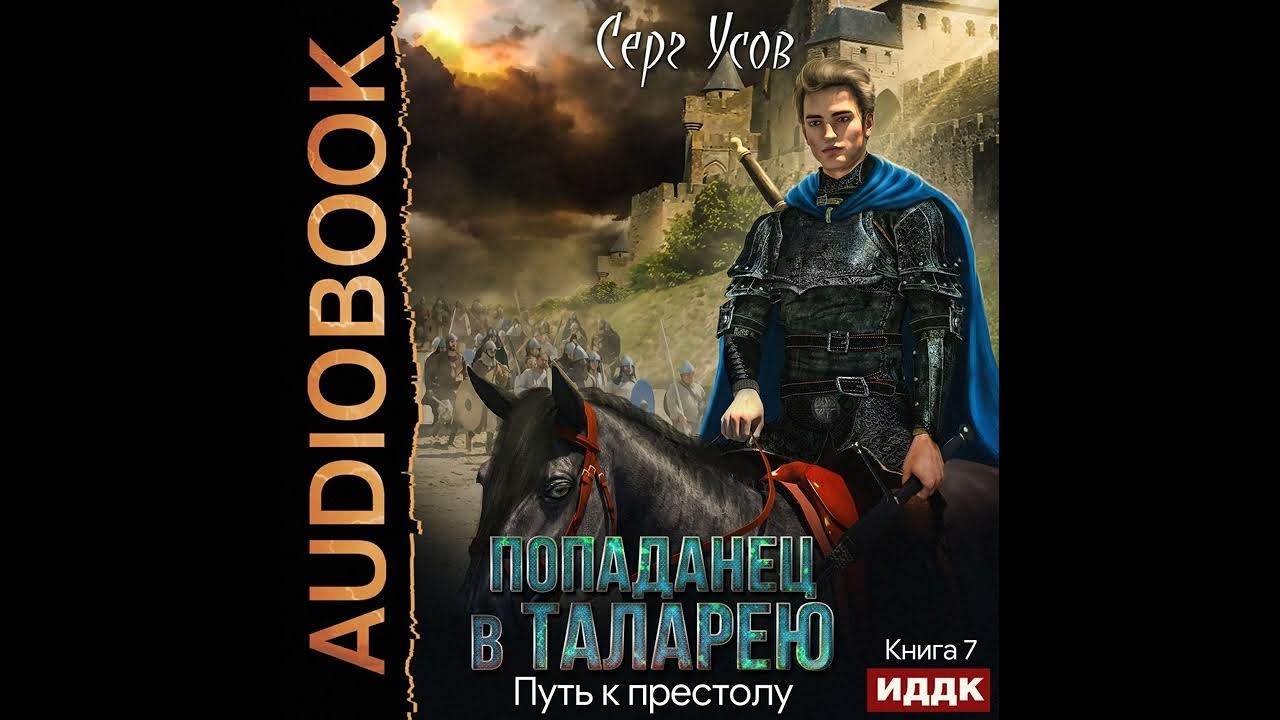 AUDIOBOOK

Серг Усов

ПОПАДАНЕЦ В ТАЛАРЕЮ

Путь к престолу

Книга 7

ИДДК